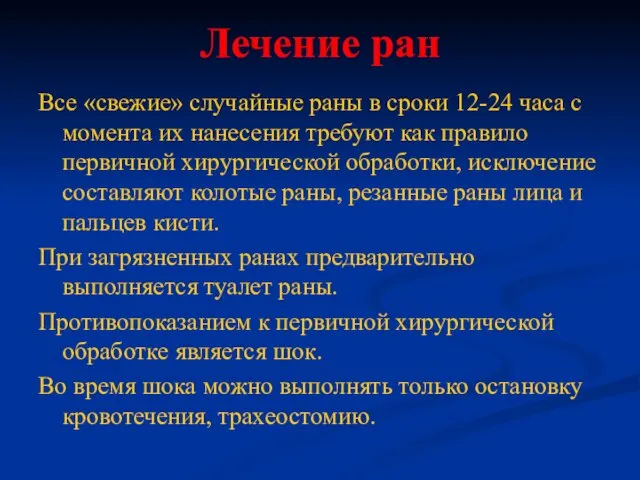 Лечение ран

Все «свежие» случайные раны в сроки 12-24 часа с момента их нанесения требуют как правило первичной хирургической обработки, исключение составляют колотые раны, резанные раны лица и пальцев кисти.

При загрязненных ранах предварительно выполняется туалет раны.

Противопоказанием к первичной хирургической обработке является шок.

Во время шока можно выполнять только остановку кровотечения, трахеостомию.